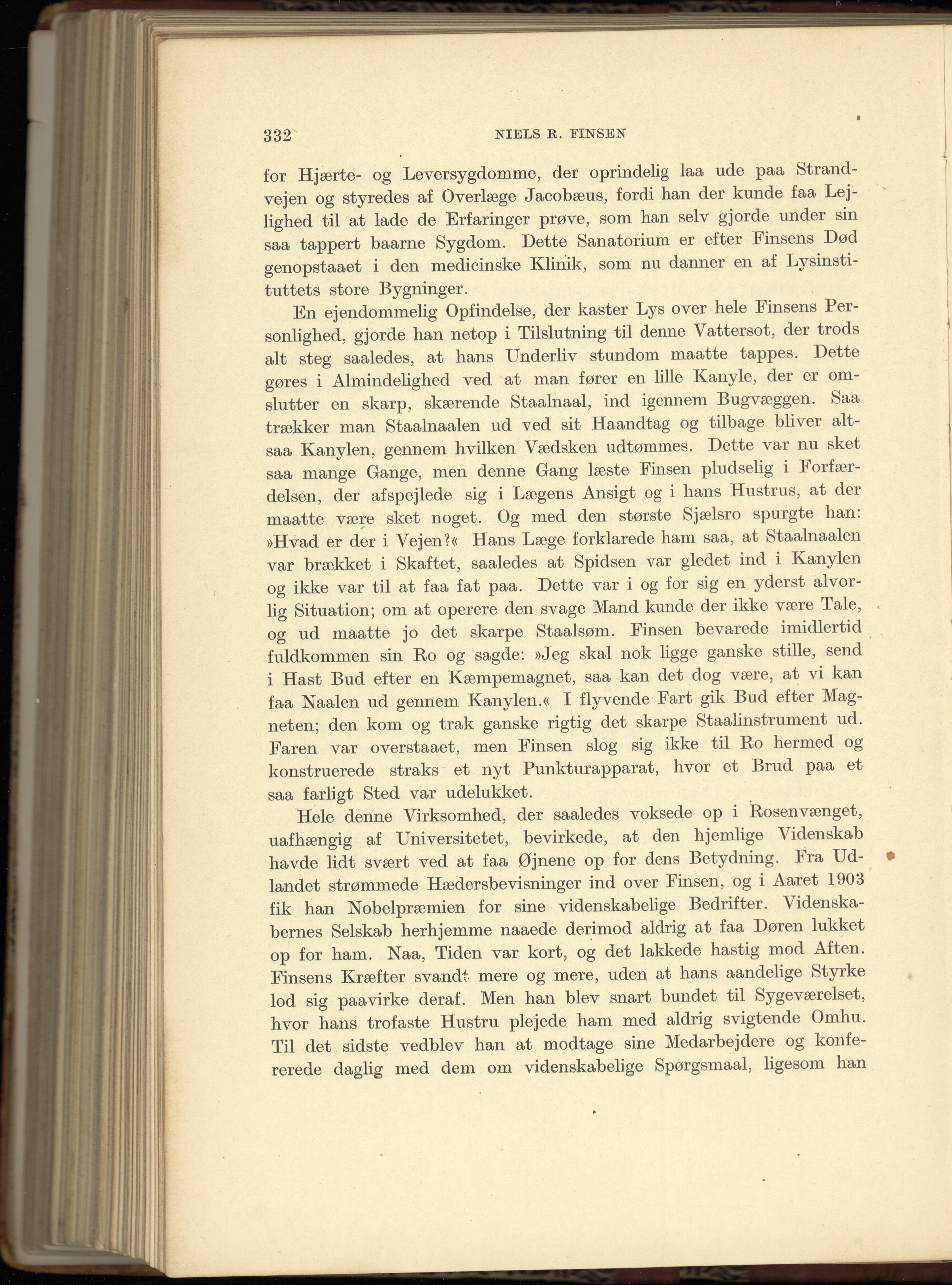 332 NIELS R. FINSEN

for Hjærte- og Leversygdomme, der oprindelig laa ude paa Strandvejen og styredes af Overlæge Jacobæus, fordi han der kunde faa Lejlighed til at lade de Erfaringer prøve, som han selv gjorde under sin saa tappert baarne Sygdom. Dette Sanatorium er efter Finsens Død genopstaaet i den medicinske Klinik, som nu danner en af Lysinstituttets store Bygninger.

En ejendommelig Opfindelse, der kaster Lys over hele Finsens Personlighed, gjorde han netop i Tilslutning til denne Vattersot, der trods alt steg saaledes, at hans Underliv stundom maatte tappes. Dette gøres i Almindelighed ved at man fører en lille Kanyle, der er omslutter en skarp, skærende Staalnaal, ind igennem Bugvæggen. Saa trækker man Staalnaalen ud ved sit Haandtag og tilbage bliver altsaa Kanylen, gennem hvilken Vædsken udtømmes. Dette var nu sket saa mange Gange, men denne Gang læste Finsen pludselig i Forfærdelsen, der afspejlede sig i Lægens Ansigt og i hans Hustrus, at der maatte være sket noget. Og med den største Sjælsro spurgte han: »Hvad er der i Vejen?« Hans Læge forklarede ham saa, at Staalnaalen var brækket i Skaftet, saaledes at Spidsen var gledet ind i Kanylen og ikke var til at faa fat paa. Dette var i og for sig en yderst alvorlig Situation; om at operere den svage Mand kunde der ikke være Tale, og ud maatte jo det skarpe Staalsøm. Finsen bevarede imidlertid fuldkommen sin Ro og sagde: »Jeg skal nok ligge ganske stille, send i Hast Bud efter en Kæmpemagnet, saa kan det dog være, at vi kan faa Naalen ud gennem Kanylen.« I flyvende Fart gik Bud efter Magneten; den kom og trak ganske rigtig det skarpe Staalinstrument ud. Faren var overstaaet, men Finsen slog sig ikke til Ro hermed og konstruerede straks et nyt Punkturapparat, hvor et Brud paa et saa farligt Sted var udelukket.

Hele denne Virksomhed, der saaledes voksede op i Rosenvænget, uafhængig af Universitetet, bevirkede, at den hjemlige Videnskab havde lidt svært ved at faa Øjnene op for dens Betydning. Fra Udlandet strømmede Hædersbevisninger ind over Finsen, og i Aaret 1903 fik han Nobelpræmien for sine videnskabelige Bedrifter. Videnskabernes Selskab herhjemme naaede derimod aldrig at faa Døren lukket op for ham. Naa, Tiden var kort, og det lakkede hastig mod Aften. Finsens Kræfter svandt mere og mere, uden at hans aandelige Styrke lod sig paavirke deraf. Men han blev snart bundet til Sygeværelset, hvor hans trofaste Hustru plejede ham med aldrig svigtende Omhu. Til det sidste vedblev han at modtage sine Medarbejdere og konfererede daglig med dem om videnskabelige Spørgsmaal, ligesom han